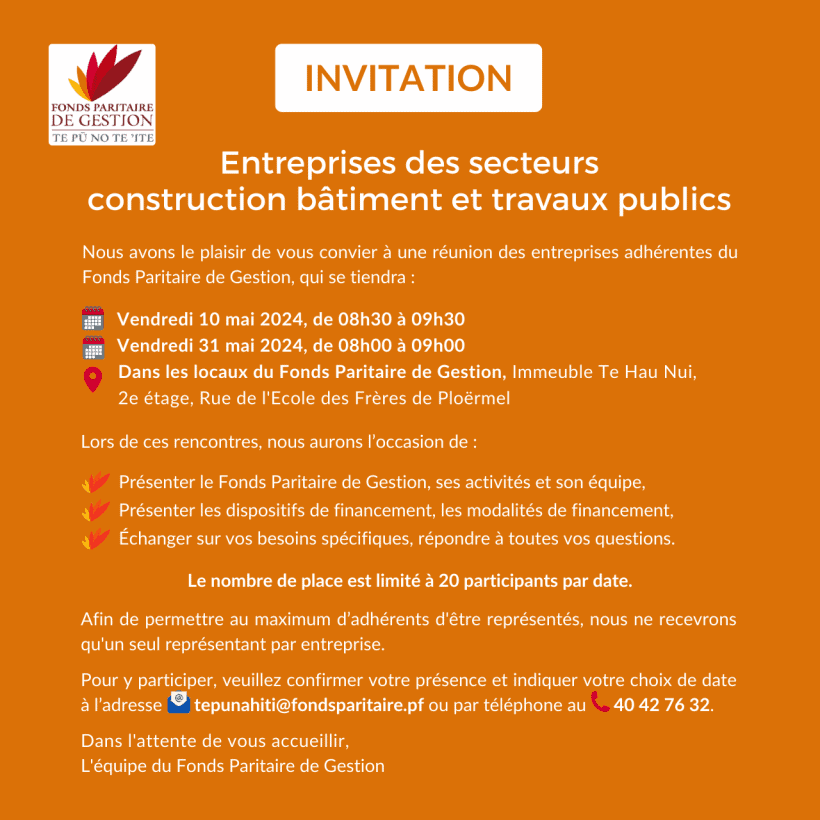 FONDS PARITAIRE
DE GESTION
TE PŪ NO TE 'ITE

INVITATION

Entreprises des secteurs
construction bâtiment et travaux publics

Nous avons le plaisir de vous convier à une réunion des entreprises adhérentes du Fonds Paritaire de Gestion, qui se tiendra :

Vendredi 10 mai 2024, de 08h30 à 09h30
Vendredi 31 mai 2024, de 08h00 à 09h00
Dans les locaux du Fonds Paritaire de Gestion, Immeuble Te Hau Nui, 2e étage, Rue de l'Ecole des Frères de Ploërmel

Lors de ces rencontres, nous aurons l'occasion de :

Présenter le Fonds Paritaire de Gestion, ses activités et son équipe,
Présenter les dispositifs de financement, les modalités de financement,
Échanger sur vos besoins spécifiques, répondre à toutes vos questions.

Le nombre de place est limité à 20 participants par date.

Afin de permettre au maximum d'adhérents d'être représentés, nous ne recevrons qu'un seul représentant par entreprise.

Pour y participer, veuillez confirmer votre présence et indiquer votre choix de date à l'adresse tepunahiti@fondsparitaire.pf ou par téléphone au 40 42 76 32.

Dans l'attente de vous accueillir,
L'équipe du Fonds Paritaire de Gestion